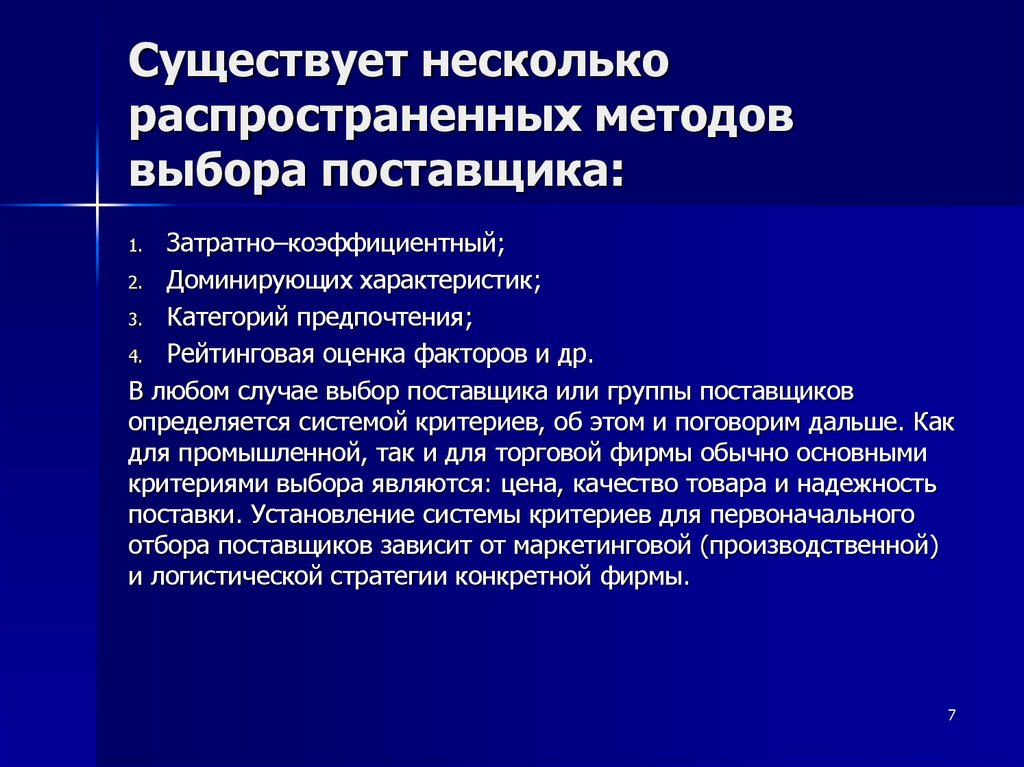 Существует несколько распространенных методов выбора поставщика:

1. Затратно–коэффициентный;
2. Доминирующих характеристик;
3. Категорий предпочтения;
4. Рейтинговая оценка факторов и др.

В любом случае выбор поставщика или группы поставщиков определяется системой критериев, об этом и поговорим дальше. Как для промышленной, так и для торговой фирмы обычно основными критериями выбора являются: цена, качество товара и надежность поставки. Установление системы критериев для первоначального отбора поставщиков зависит от маркетинговой (производственной) и логистической стратегии конкретной фирмы.

7